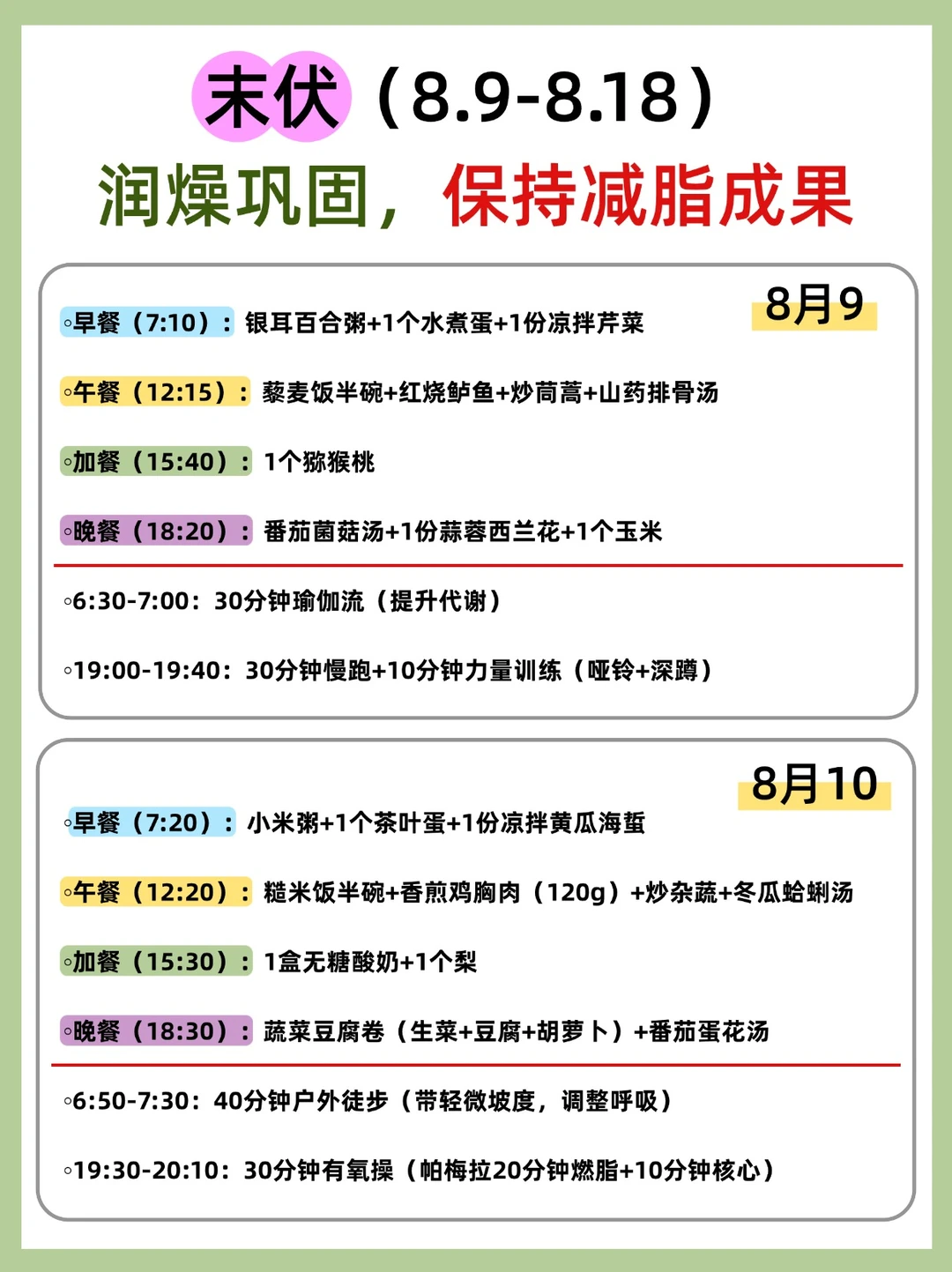 末伏（8.9-8.18）

润燥巩固，保持减脂成果

8月9

◦早餐（7:10）：银耳百合粥+1个水煮蛋+1份凉拌芹菜

◦午餐（12:15）：藜麦饭半碗+红烧鲈鱼+炒茼蒿+山药排骨汤

◦加餐（15:40）：1个猕猴桃

◦晚餐（18:20）：番茄菌菇汤+1份蒜蓉西兰花+1个玉米

◦6:30-7:00：30分钟瑜伽流（提升代谢）

◦19:00-19:40：30分钟慢跑+10分钟力量训练（哑铃+深蹲）

8月10

◦早餐（7:20）：小米粥+1个茶叶蛋+1份凉拌黄瓜海蜇

◦午餐（12:20）：糙米饭半碗+香煎鸡胸肉（120g）+炒杂蔬+冬瓜蛤蜊汤

◦加餐（15:30）：1盒无糖酸奶+1个梨

◦晚餐（18:30）：蔬菜豆腐卷（生菜+豆腐+胡萝卜）+番茄蛋花汤

◦6:50-7:30：40分钟户外徒步（带轻微坡度，调整呼吸）

◦19:30-20:10：30分钟有氧操（帕梅拉20分钟燃脂+10分钟核心）